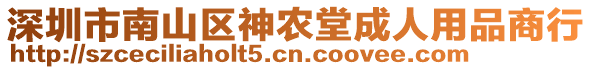 深圳市南山区神农堂成人用品商行
http://szceciliaholt5.cn.coovee.com